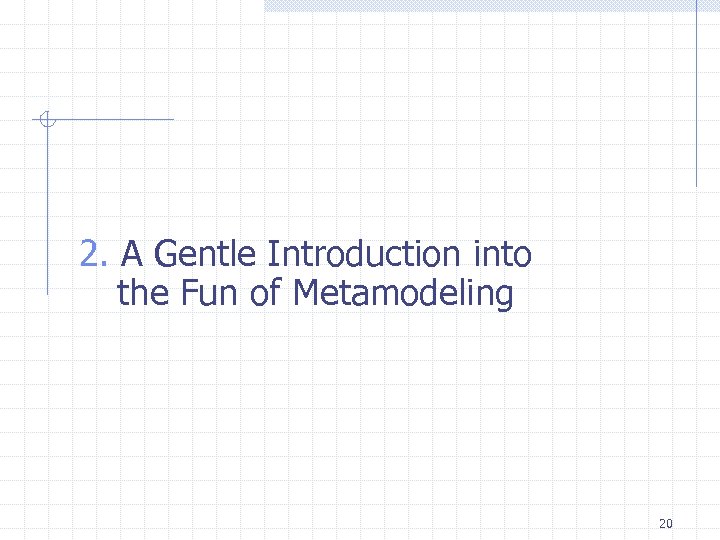 2. A Gentle Introduction into the Fun of Metamodeling

20